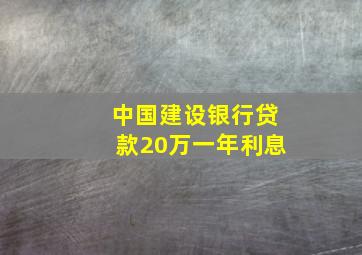 中国建设银行贷款20万一年利息